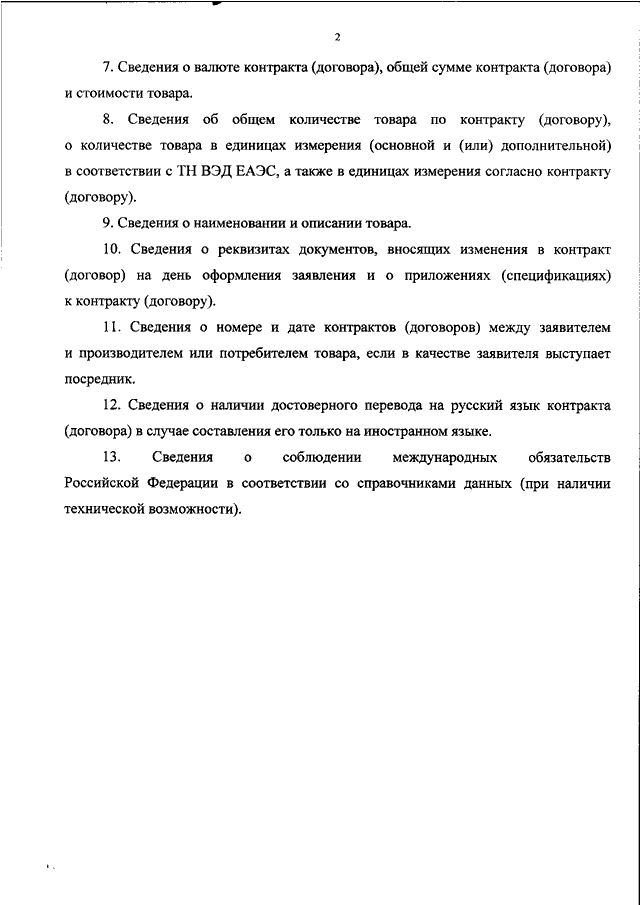 2

7. Сведения о валюте контракта (договора), общей сумме контракта (договора) и стоимости товара.

8. Сведения об общем количестве товара по контракту (договору), о количестве товара в единицах измерения (основной и (или) дополнительной) в соответствии с ТН ВЭД ЕАЭС, а также в единицах измерения согласно контракту (договору).

9. Сведения о наименовании и описании товара.

10. Сведения о реквизитах документов, вносящих изменения в контракт (договор) на день оформления заявления и о приложениях (спецификациях) к контракту (договору).

11. Сведения о номере и дате контрактов (договоров) между заявителем и производителем или потребителем товара, если в качестве заявителя выступает посредник.

12. Сведения о наличии достоверного перевода на русский язык контракта (договора) в случае составления его только на иностранном языке.

13. Сведения о соблюдении международных обязательств Российской Федерации в соответствии со справочниками данных (при наличии технической возможности).